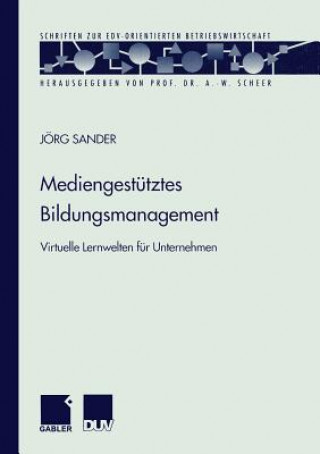 SCHRIFTEN ZUR EDV-ORIENTIERTEN BETRIEBSWIRTSCHAFT

HERAUSGEGEBEN VON PROF. DR. A.-W. SCHEER

JÖRG SANDER

Mediengestütztes Bildungsmanagement

Virtuelle Lernwelten für Unternehmen

GABLER

DUV